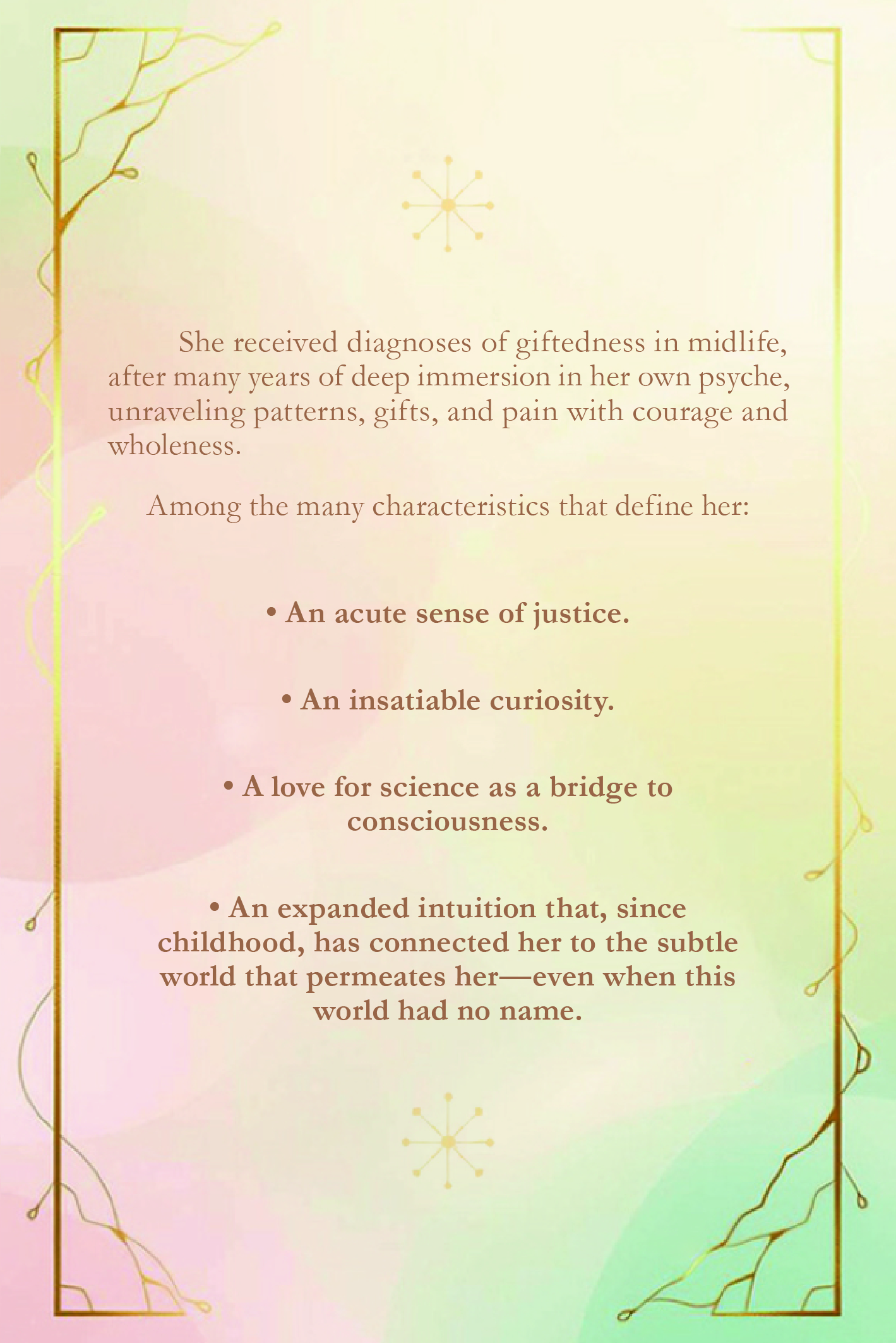 She received diagnoses of giftedness in midlife, after many years of deep immersion in her own psyche, unraveling patterns, gifts, and pain with courage and wholeness.

Among the many characteristics that define her:

• An acute sense of justice.

• An insatiable curiosity.

• A love for science as a bridge to consciousness.

• An expanded intuition that, since childhood, has connected her to the subtle world that permeates her—even when this world had no name.